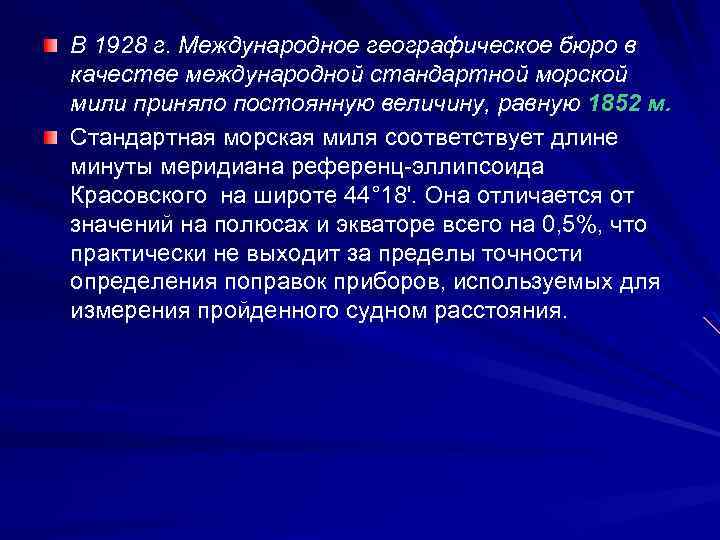 В 1928 г. Международное географическое бюро в качестве международной стандартной морской мили приняло постоянную величину, равную 1852 м.

Стандартная морская миля соответствует длине минуты меридиана референц-эллипсоида Красовского  на широте 44°18'. Она отличается от значений на полюсах и экваторе всего на 0,5%, что практически не выходит за пределы точности определения поправок приборов, используемых для измерения пройденного судном расстояния.